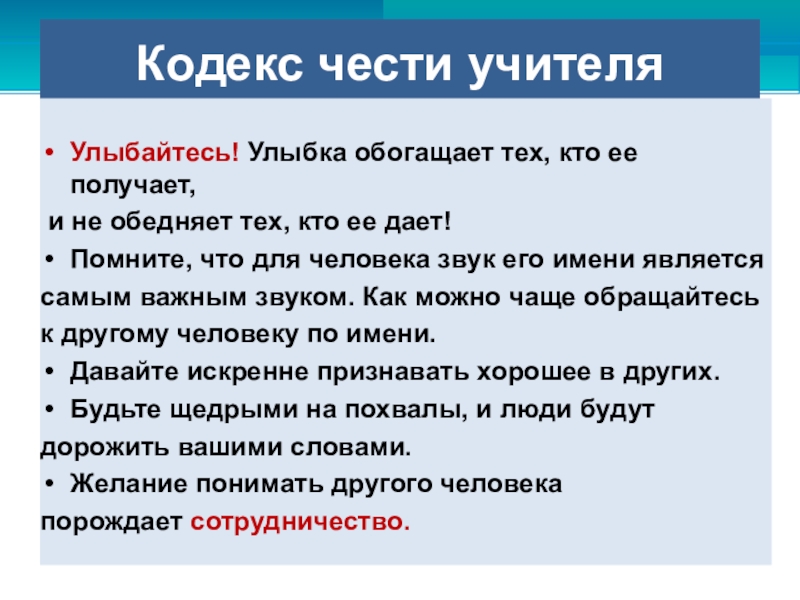 Кодекс чести учителя

• Улыбайтесь! Улыбка обогащает тех, кто ее получает,

и не обедняет тех, кто ее дает!

• Помните, что для человека звук его имени является самым важным звуком. Как можно чаще обращайтесь к другому человеку по имени.

• Давайте искренне признавать хорошее в других.

• Будьте щедрыми на похвалы, и люди будут дорожить вашими словами.

• Желание понимать другого человека порождает сотрудничество.